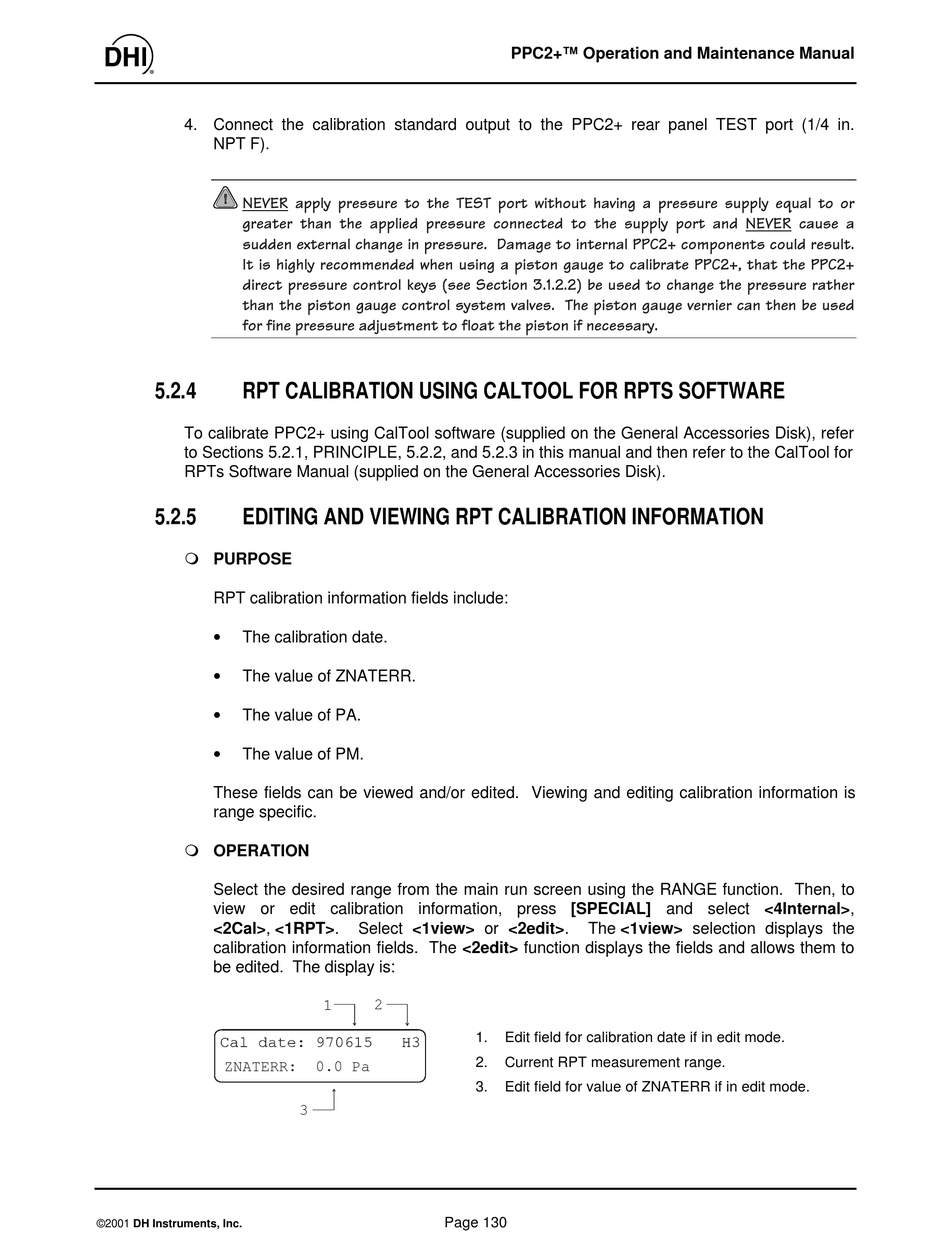 DHI

PPC2+™ Operation and Maintenance Manual

4. Connect the calibration standard output to the PPC2+ rear panel TEST port (1/4 in. NPT F).

NEVER apply pressure to the TEST port without having a pressure supply equal to or greater than the applied pressure connected to the supply port and NEVER cause a sudden external change in pressure. Damage to internal PPC2+ components could result. It is highly recommended when using a piston gauge to calibrate PPC2+, that the PPC2+ direct pressure control keys (see Section 3.1.2.2) be used to change the pressure rather than the piston gauge control system valves. The piston gauge vernier can then be used for fine pressure adjustment to float the piston if necessary.

5.2.4 RPT CALIBRATION USING CALTOOL FOR RPTS SOFTWARE

To calibrate PPC2+ using CalTool software (supplied on the General Accessories Disk), refer to Sections 5.2.1, PRINCIPLE, 5.2.2, and 5.2.3 in this manual and then refer to the CalTool for RPTs Software Manual (supplied on the General Accessories Disk).

5.2.5 EDITING AND VIEWING RPT CALIBRATION INFORMATION

PURPOSE

RPT calibration information fields include:

• The calibration date.

• The value of ZNATERR.

• The value of PA.

• The value of PM.

These fields can be viewed and/or edited. Viewing and editing calibration information is range specific.

OPERATION

Select the desired range from the main run screen using the RANGE function. Then, to view or edit calibration information, press [SPECIAL] and select <4Internal>, <2Cal>, <1RPT>. Select <1view> or <2edit>. The <1view> selection displays the calibration information fields. The <2edit> function displays the fields and allows them to be edited. The display is:

1 2
Cal date: 970615 H3
ZNATERR: 0.0 Pa
3

1. Edit field for calibration date if in edit mode.
2. Current RPT measurement range.
3. Edit field for value of ZNATERR if in edit mode.

©2001 DH Instruments, Inc.

Page 130